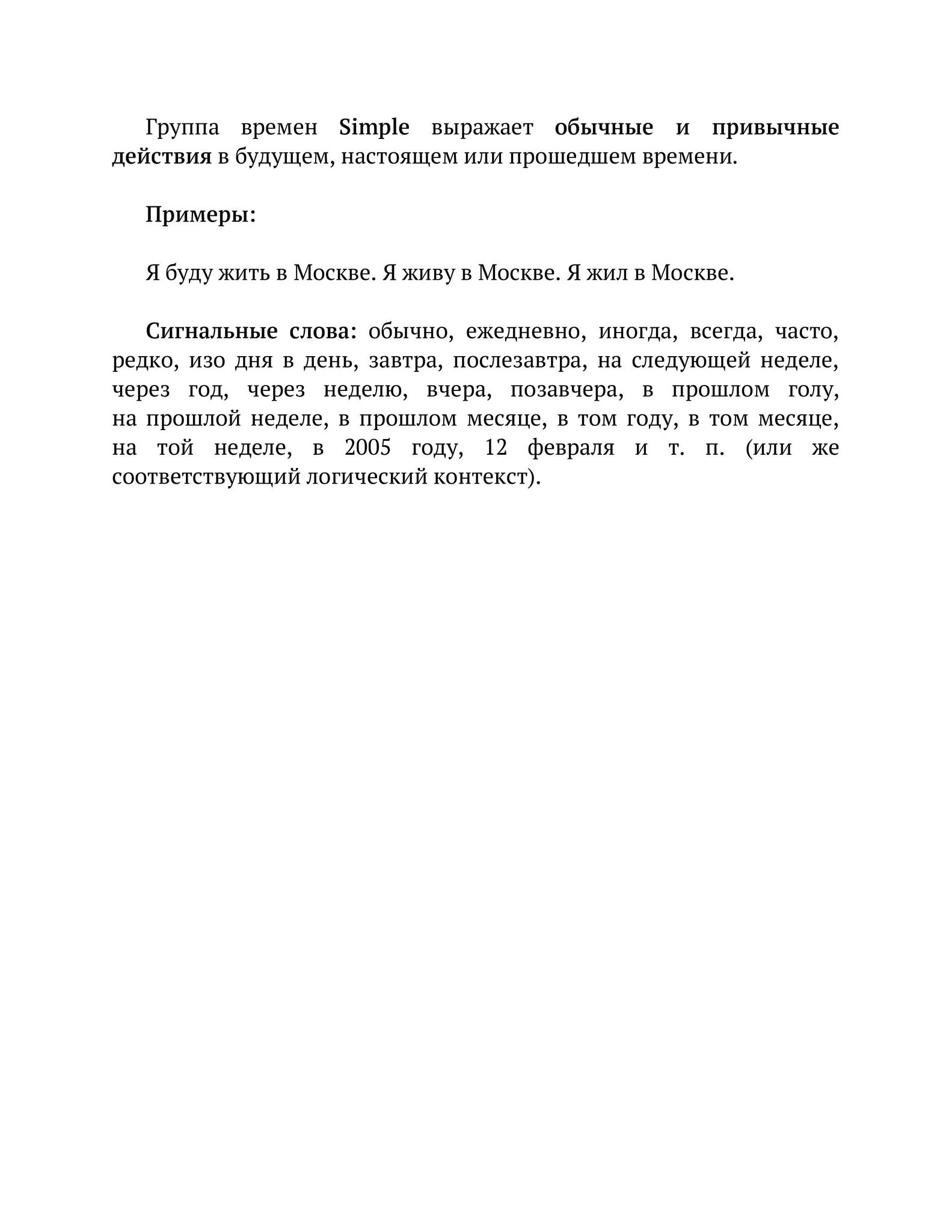 Группа времен Simple выражает обычные и привычные действия в будущем, настоящем или прошедшем времени.

Примеры:

Я буду жить в Москве. Я живу в Москве. Я жил в Москве.

Сигнальные слова: обычно, ежедневно, иногда, всегда, часто, редко, изо дня в день, завтра, послезавтра, на следующей неделе, через год, через неделю, вчера, позавчера, в прошлом голу, на прошлой неделе, в прошлом месяце, в том году, в том месяце, на той неделе, в 2005 году, 12 февраля и т. п. (или же соответствующий логический контекст).